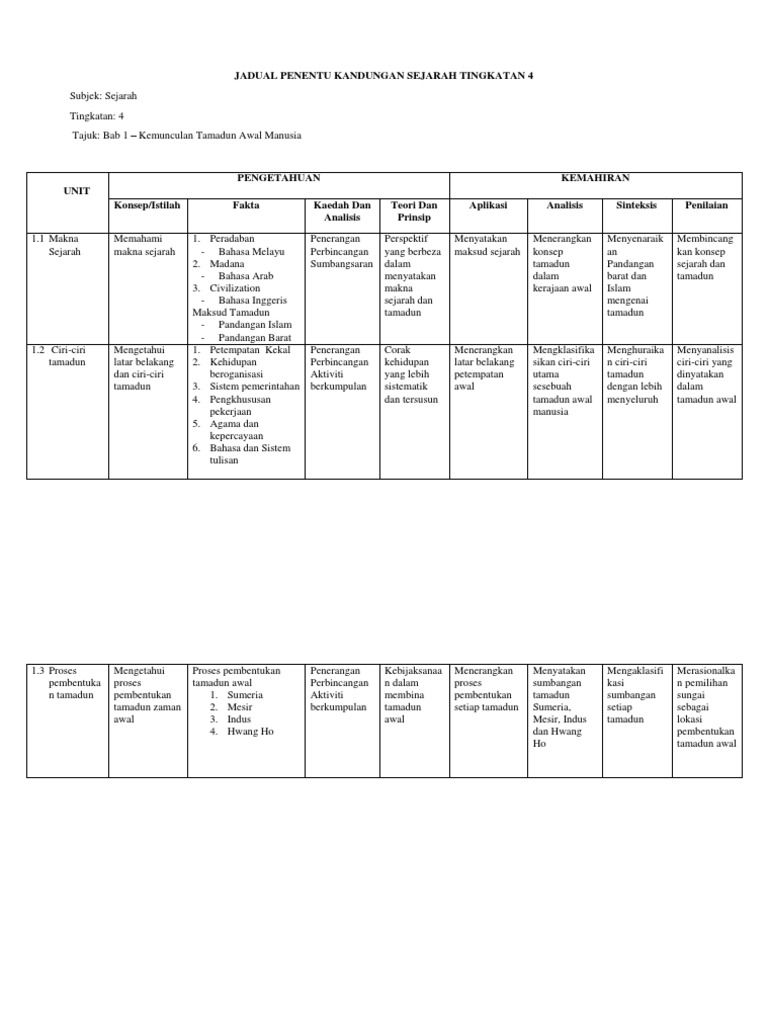 JADUAL PENENTU KANDUNGAN SEJARAH TINGKATAN 4

Subjek: Sejarah

Tingkatan: 4

Tajuk: Bab 1 – Kemunculan Tamadun Awal Manusia

| UNIT | PENGETAHUAN | | | | KEMAHIRAN | | | |
|---|---|---|---|---|---|---|---|---|
| | Konsep/Istilah | Fakta | Kaedah Dan Analisis | Teori Dan Prinsip | Aplikasi | Analisis | Sinteksis | Penilaian |
| 1.1 Makna Sejarah | Memahami makna sejarah | 1. Peradaban - Bahasa Melayu 2. Madana - Bahasa Arab 3. Civilization - Bahasa Inggeris Maksud Tamadun - Pandangan Islam - Pandangan Barat | Penerangan Perbincangan Sumbangsaran | Perspektif yang berbeza dalam menyatakan makna sejarah dan tamadun | Menyatakan maksud sejarah | Menerangkan konsep tamadun dalam kerajaan awal | Menyenaraikan Pandangan barat dan Islam mengenai tamadun | Membincangkan konsep sejarah dan tamadun |
| 1.2 Ciri-ciri tamadun | Mengetahui latar belakang dan ciri-ciri tamadun | 1. Petempatan Kekal 2. Kehidupan beroganisasi 3. Sistem pemerintahan 4. Pengkhususan pekerjaan 5. Agama dan kepercayaan 6. Bahasa dan Sistem tulisan | Penerangan Perbincangan Aktiviti berkumpulan | Corak kehidupan yang lebih sistematik dan tersusun | Menerangkan latar belakang petempatan awal | Mengklasifikasikan ciri-ciri utama sesebuah tamadun awal manusia | Menghuraikan ciri-ciri tamadun dengan lebih menyeluruh | Menyanalisis ciri-ciri yang dinyatakan dalam tamadun awal |

| 1.3 Proses pembentukan tamadun | Mengetahui proses pembentukan tamadun zaman awal | Proses pembentukan tamadun awal 1. Sumeria 2. Mesir 3. Indus 4. Hwang Ho | Penerangan Perbincangan Aktiviti berkumpulan | Kebijaksanaan dalam membina tamadun awal | Menerangkan proses pembentukan setiap tamadun | Menyatakan sumbangan tamadun Sumeria, Mesir, Indus dan Hwang Ho | Mengaklasifikasi sumbangan setiap tamadun | Merasionalkan pemilihan sungai sebagai lokasi pembentukan tamadun awal |
|---|---|---|---|---|---|---|---|---|